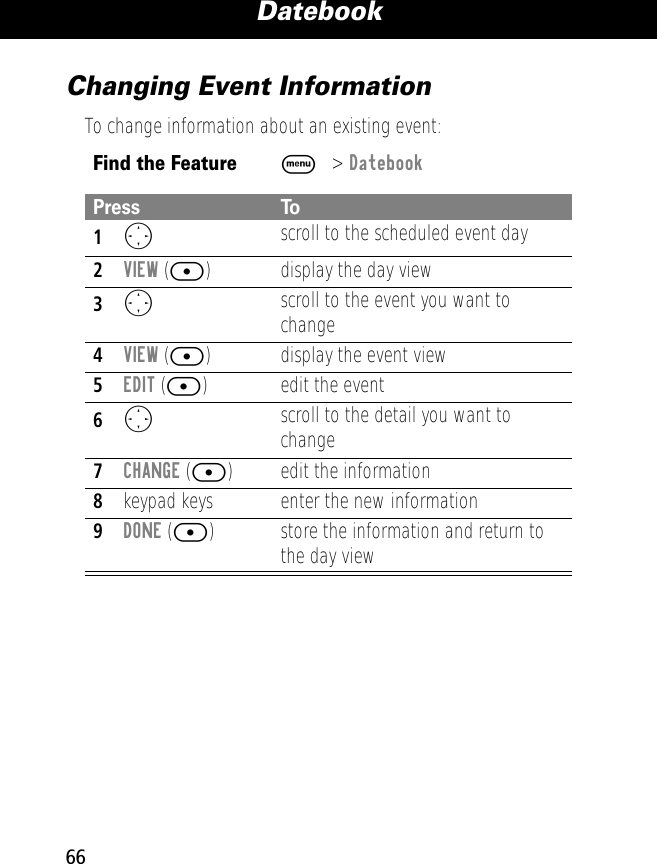 Datebook

Changing Event Information

To change information about an existing event:

Find the Feature menu > Datebook

| Press | To |
|---|---|
| 1 | scroll to the scheduled event day |
| 2 VIEW ( ) | display the day view |
| 3 | scroll to the event you want to change |
| 4 VIEW ( ) | display the event view |
| 5 EDIT ( ) | edit the event |
| 6 | scroll to the detail you want to change |
| 7 CHANGE ( ) | edit the information |
| 8 keypad keys | enter the new information |
| 9 DONE ( ) | store the information and return to the day view |

66